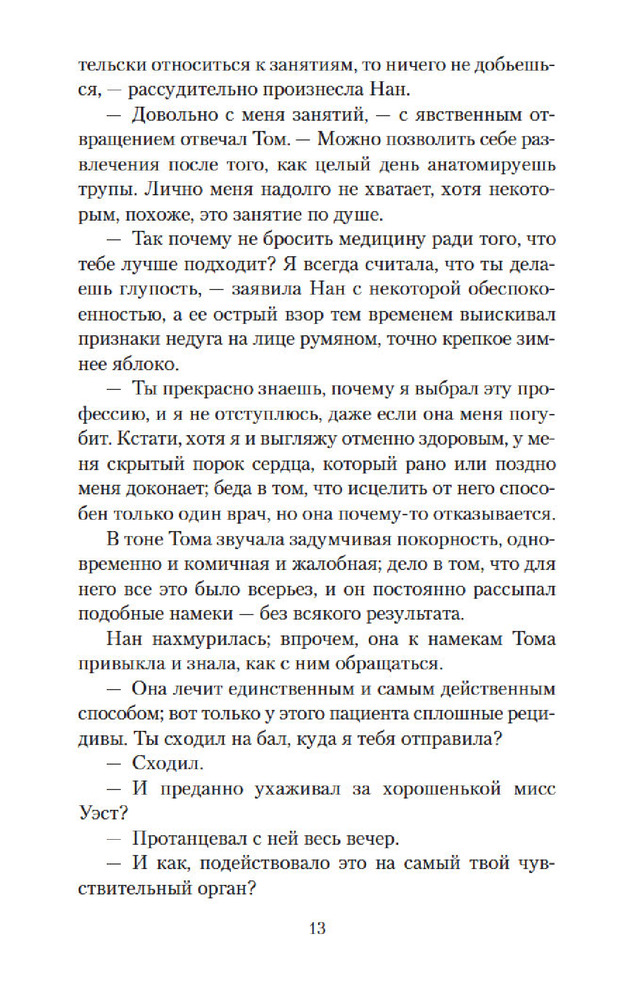 тельски относиться к занятиям, то ничего не добьешься, — рассудительно произнесла Нан.

— Довольно с меня занятий, — с явственным отвращением отвечал Том. — Можно позволить себе развлечения после того, как целый день анатомируешь трупы. Лично меня надолго не хватает, хотя некоторым, похоже, это занятие по душе.

— Так почему не бросить медицину ради того, что тебе лучше подходит? Я всегда считала, что ты делаешь глупость, — заявила Нан с некоторой обеспокоенностью, а ее острый взор тем временем выискивал признаки недуга на лице румяном, точно крепкое зимнее яблоко.

— Ты прекрасно знаешь, почему я выбрал эту профессию, и я не отступлюсь, даже если она меня погубит. Кстати, хотя я и выгляжу отменно здоровым, у меня скрытый порок сердца, который рано или поздно меня доконает; беда в том, что исцелить от него способен только один врач, но она почему-то отказывается.

В тоне Тома звучала задумчивая покорность, одновременно и комичная и жалобная; дело в том, что для него все это было всерьез, и он постоянно рассыпал подобные намеки — без всякого результата.

Нан нахмурилась; впрочем, она к намекам Тома привыкла и знала, как с ним обращаться.

— Она лечит единственным и самым действенным способом; вот только у этого пациента сплошные рецидивы. Ты сходил на бал, куда я тебя отправила?

— Сходил.

— И преданно ухаживал за хорошенькой мисс Уэст?

— Протанцевал с ней весь вечер.

— И как, подействовало это на самый твой чувствительный орган?

13